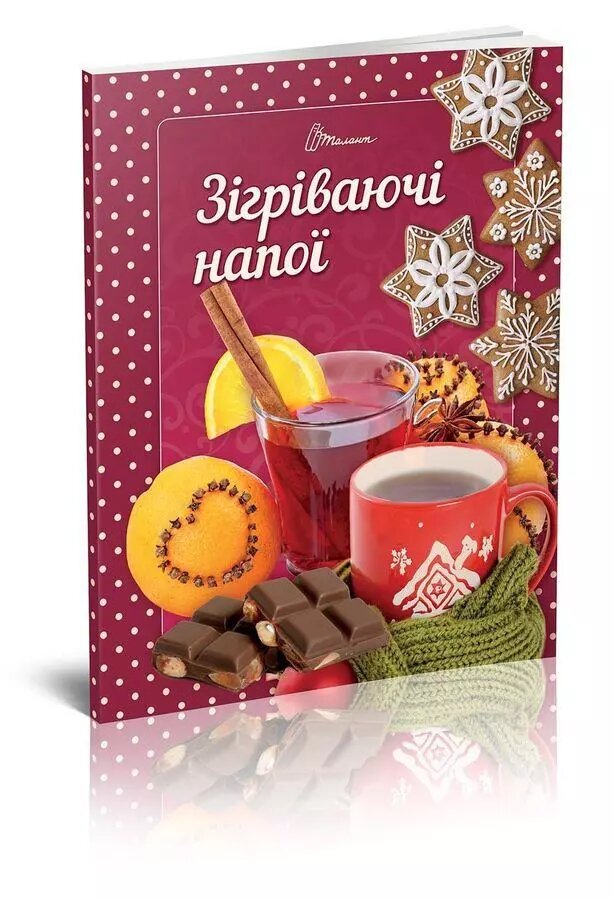 Талант

Зігріваючі напої